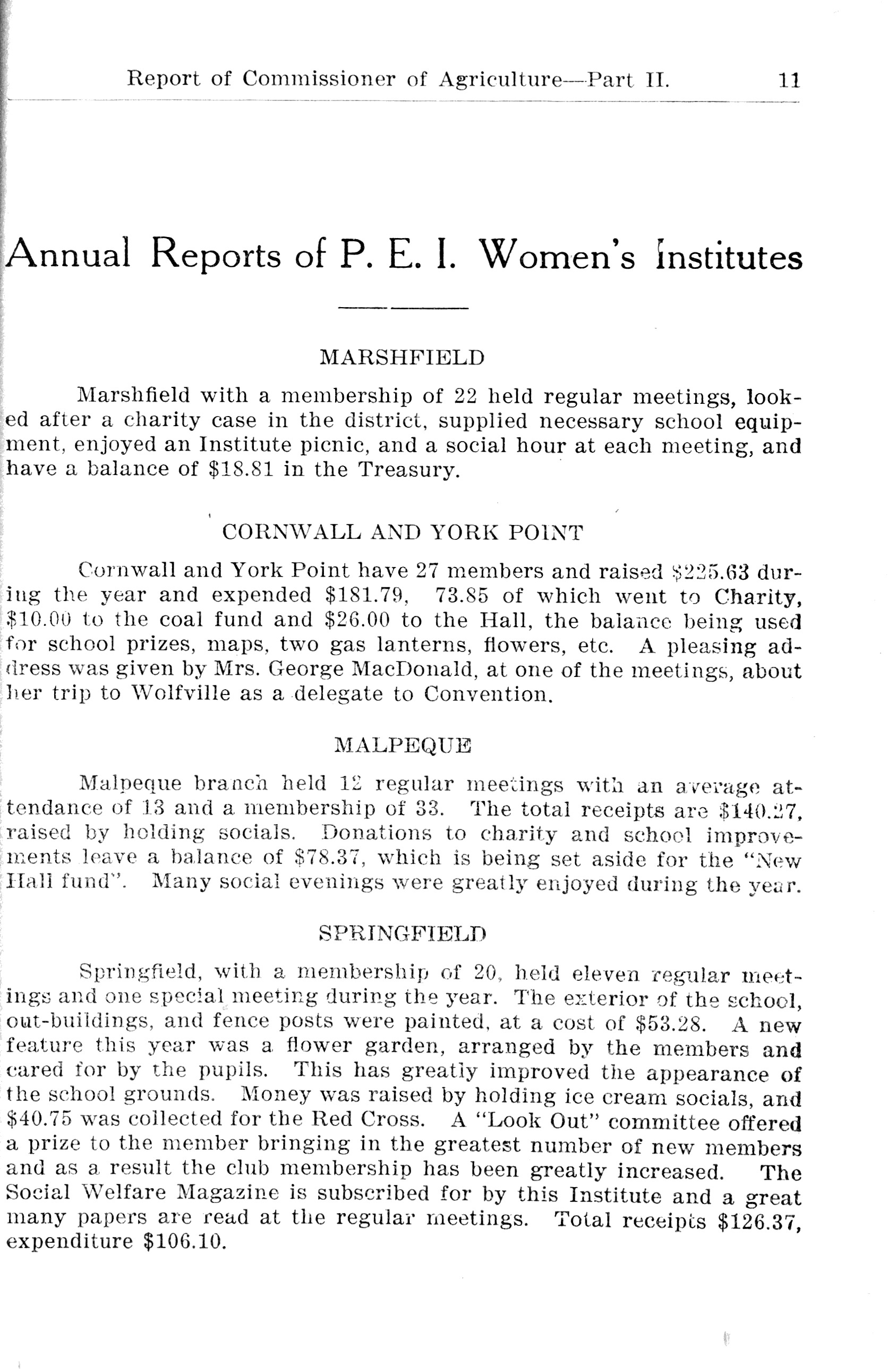 Report of Commissioner of Agriculture—Part II. 11

Annual Reports of P. E. I. Women's Institutes

MARSHFIELD

Marshfield with a membership of 22 held regular meetings, looked after a charity case in the district, supplied necessary school equipment, enjoyed an Institute picnic, and a social hour at each meeting, and have a balance of \$18.81 in the Treasury.

CORNWALL AND YORK POINT

Cornwall and York Point have 27 members and raised \$225.63 during the year and expended \$181.79, 73.85 of which went to Charity, \$10.00 to the coal fund and \$26.00 to the Hall, the balance being used for school prizes, maps, two gas lanterns, flowers, etc. A pleasing address was given by Mrs. George MacDonald, at one of the meetings, about her trip to Wolfville as a delegate to Convention.

MALPEQUE

Malpeque branch held 12 regular meetings with an average attendance of 13 and a membership of 33. The total receipts are \$140.27, raised by holding socials. Donations to charity and school improvements leave a balance of \$78.37, which is being set aside for the "New Hall fund". Many social evenings were greatly enjoyed during the year.

SPRINGFIELD

Springfield, with a membership of 20, held eleven regular meetings and one special meeting during the year. The exterior of the school, out-buildings, and fence posts were painted, at a cost of \$53.28. A new feature this year was a flower garden, arranged by the members and cared for by the pupils. This has greatly improved the appearance of the school grounds. Money was raised by holding ice cream socials, and \$40.75 was collected for the Red Cross. A "Look Out" committee offered a prize to the member bringing in the greatest number of new members and as a result the club membership has been greatly increased. The Social Welfare Magazine is subscribed for by this Institute and a great many papers are read at the regular meetings. Total receipts \$126.37, expenditure \$106.10.